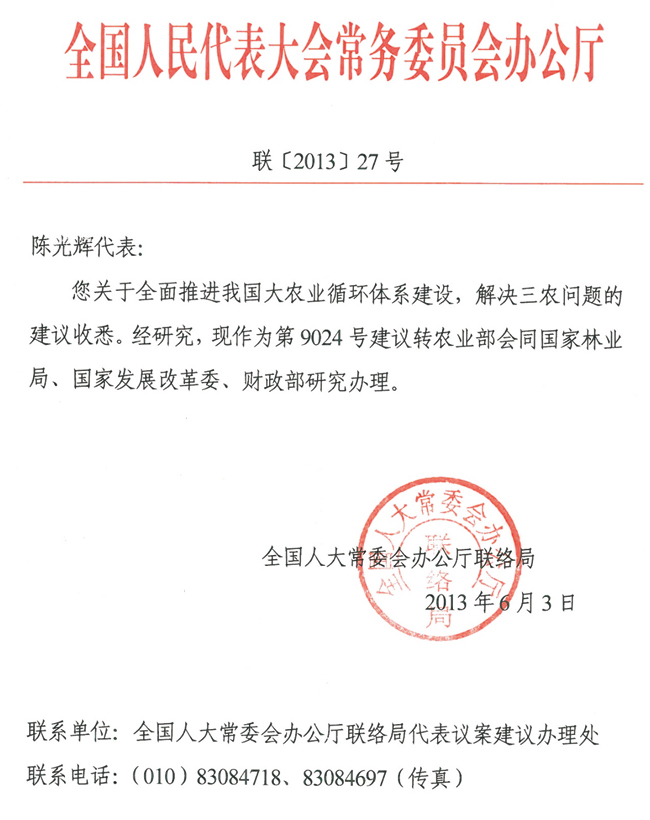 全国人民代表大会常务委员会办公厅

联〔2013〕27号

陈光辉代表:

您关于全面推进我国大农业循环体系建设，解决三农问题的建议收悉。经研究，现作为第9024号建议转农业部会同国家林业局、国家发展改革委、财政部研究办理。

全国人大常委会办公厅联络局
2013年6月3日

全国人大常委会办公厅 联络局

联系单位：全国人大常委会办公厅联络局代表议案建议办理处
联系电话：（010）83084718、83084697（传真）